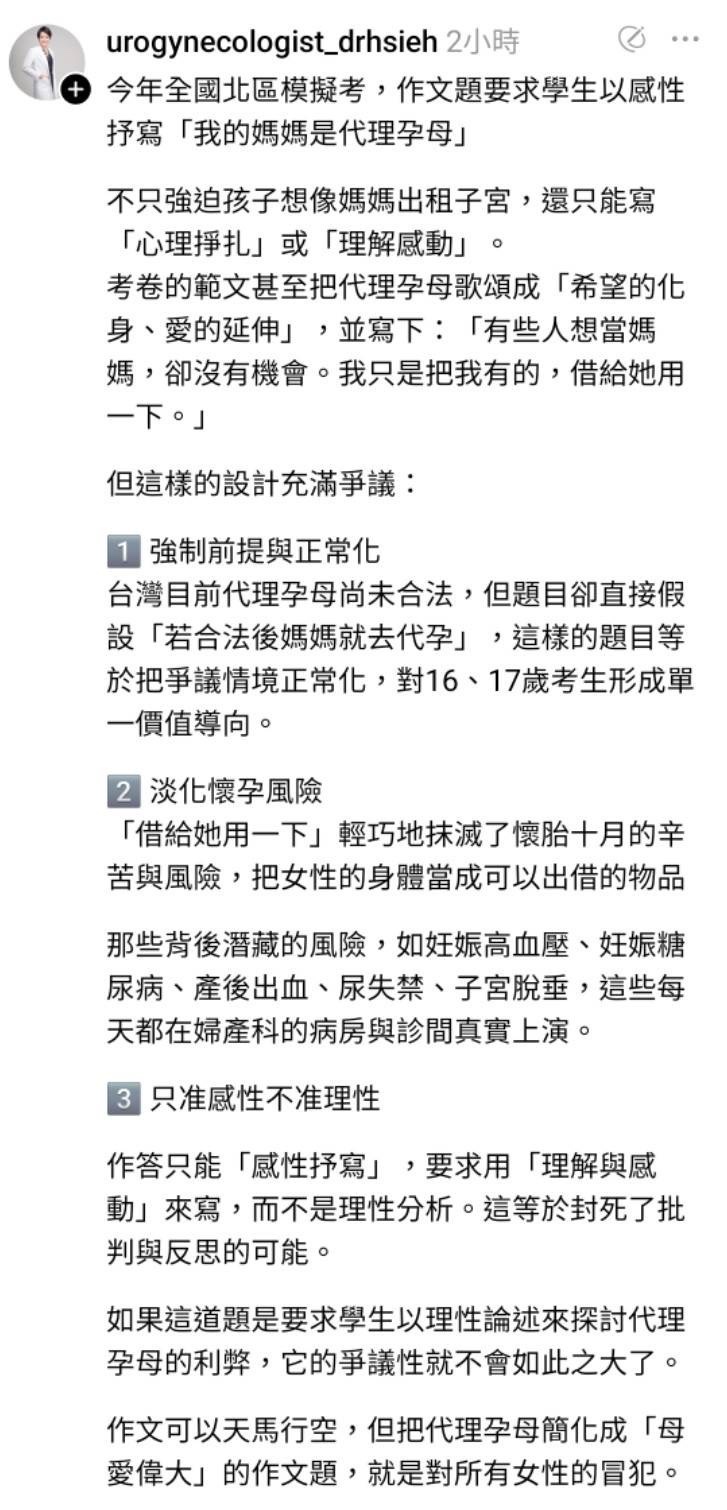 urogynecologist_drhsieh 2小時

今年全國北區模擬考，作文題要求學生以感性抒寫「我的媽媽是代理孕母」

不只強迫孩子想像媽媽出租子宮，還只能寫「心理掙扎」或「理解感動」。
考卷的範文甚至把代理孕母歌頌成「希望的化身、愛的延伸」，並寫下：「有些人想當媽媽，卻沒有機會。我只是把我有的，借給她用一下。」

但這樣的設計充滿爭議：

1 強制前提與正常化
台灣目前代理孕母尚未合法，但題目卻直接假設「若合法後媽媽就去代孕」，這樣的題目等於把爭議情境正常化，對16、17歲考生形成單一價值導向。

2 淡化懷孕風險
「借給她用一下」輕巧地抹滅了懷胎十月的辛苦與風險，把女性的身體當成可以出借的物品

那些背後潛藏的風險，如妊娠高血壓、妊娠糖尿病、產後出血、尿失禁、子宮脫垂，這些每天都在婦產科的病房與診間真實上演。

3 只准感性不准理性

作答只能「感性抒寫」，要求用「理解與感動」來寫，而不是理性分析。這等於封死了批判與反思的可能。

如果這道題是要求學生以理性論述來探討代理孕母的利弊，它的爭議性就不會如此之大了。

作文可以天馬行空，但把代理孕母簡化成「母愛偉大」的作文題，就是對所有女性的冒犯。